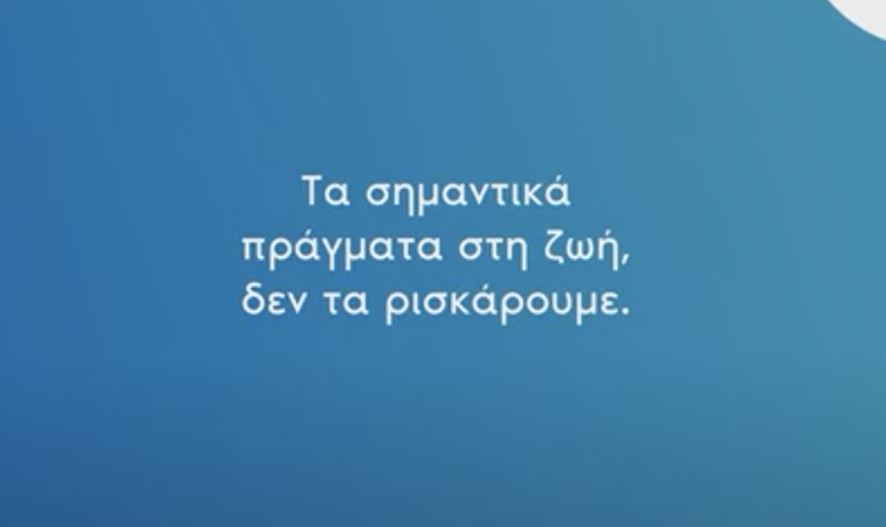 Τα σημαντικά πράγματα στη ζωή, δεν τα ρισκάρουμε.